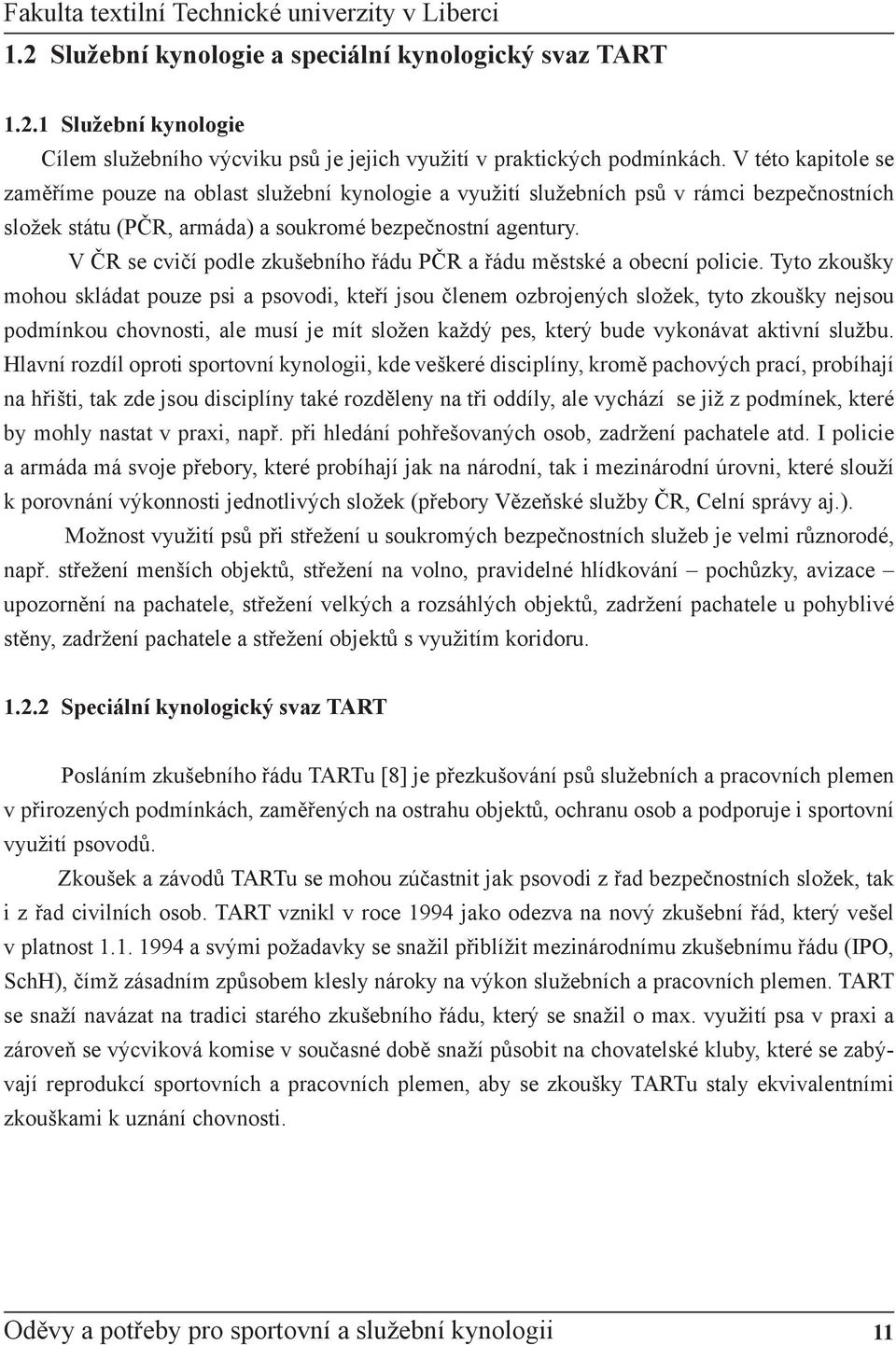 Fakulta textilní Technické univerzity v Liberci

1.2 Služební kynologie a speciální kynologický svaz TART

1.2.1 Služební kynologie

Cílem služebního výcviku psů je jejich využití v praktických podmínkách. V této kapitole se zaměříme pouze na oblast služební kynologie a využití služebních psů v rámci bezpečnostních složek státu (PČR, armáda) a soukromé bezpečnostní agentury.

V ČR se cvičí podle zkušebního řádu PČR a řádu městské a obecní policie. Tyto zkoušky mohou skládat pouze psi a psovodi, kteří jsou členem ozbrojených složek, tyto zkoušky nejsou podmínkou chovnosti, ale musí je mít složen každý pes, který bude vykonávat aktivní službu. Hlavní rozdíl oproti sportovní kynologii, kde veškeré disciplíny, kromě pachových prací, probíhají na hřišti, tak zde jsou disciplíny také rozděleny na tři oddíly, ale vychází se již z podmínek, které by mohly nastat v praxi, např. při hledání pohřešovaných osob, zadržení pachatele atd. I policie a armáda má svoje přebory, které probíhají jak na národní, tak i mezinárodní úrovni, které slouží k porovnání výkonnosti jednotlivých složek (přebory Vězeňské služby ČR, Celní správy aj.).

Možnost využití psů při střežení u soukromých bezpečnostních služeb je velmi různorodé, např. střežení menších objektů, střežení na volno, pravidelné hlídkování – pochůzky, avizace – upozornění na pachatele, střežení velkých a rozsáhlých objektů, zadržení pachatele u pohyblivé stěny, zadržení pachatele a střežení objektů s využitím koridoru.

1.2.2 Speciální kynologický svaz TART

Posláním zkušebního řádu TARTu [8] je přezkušování psů služebních a pracovních plemen v přirozených podmínkách, zaměřených na ostrahu objektů, ochranu osob a podporuje i sportovní využití psovodů.

Zkoušek a závodů TARTu se mohou zúčastnit jak psovodi z řad bezpečnostních složek, tak i z řad civilních osob. TART vznikl v roce 1994 jako odezva na nový zkušební řád, který vešel v platnost 1.1. 1994 a svými požadavky se snažil přiblížit mezinárodnímu zkušebnímu řádu (IPO, SchH), čímž zásadním způsobem klesly nároky na výkon služebních a pracovních plemen. TART se snaží navázat na tradici starého zkušebního řádu, který se snažil o max. využití psa v praxi a zároveň se výcviková komise v současné době snaží působit na chovatelské kluby, které se zabývají reprodukcí sportovních a pracovních plemen, aby se zkoušky TARTu staly ekvivalentními zkouškami k uznání chovnosti.

Oděvy a potřeby pro sportovní a služební kynologii 11